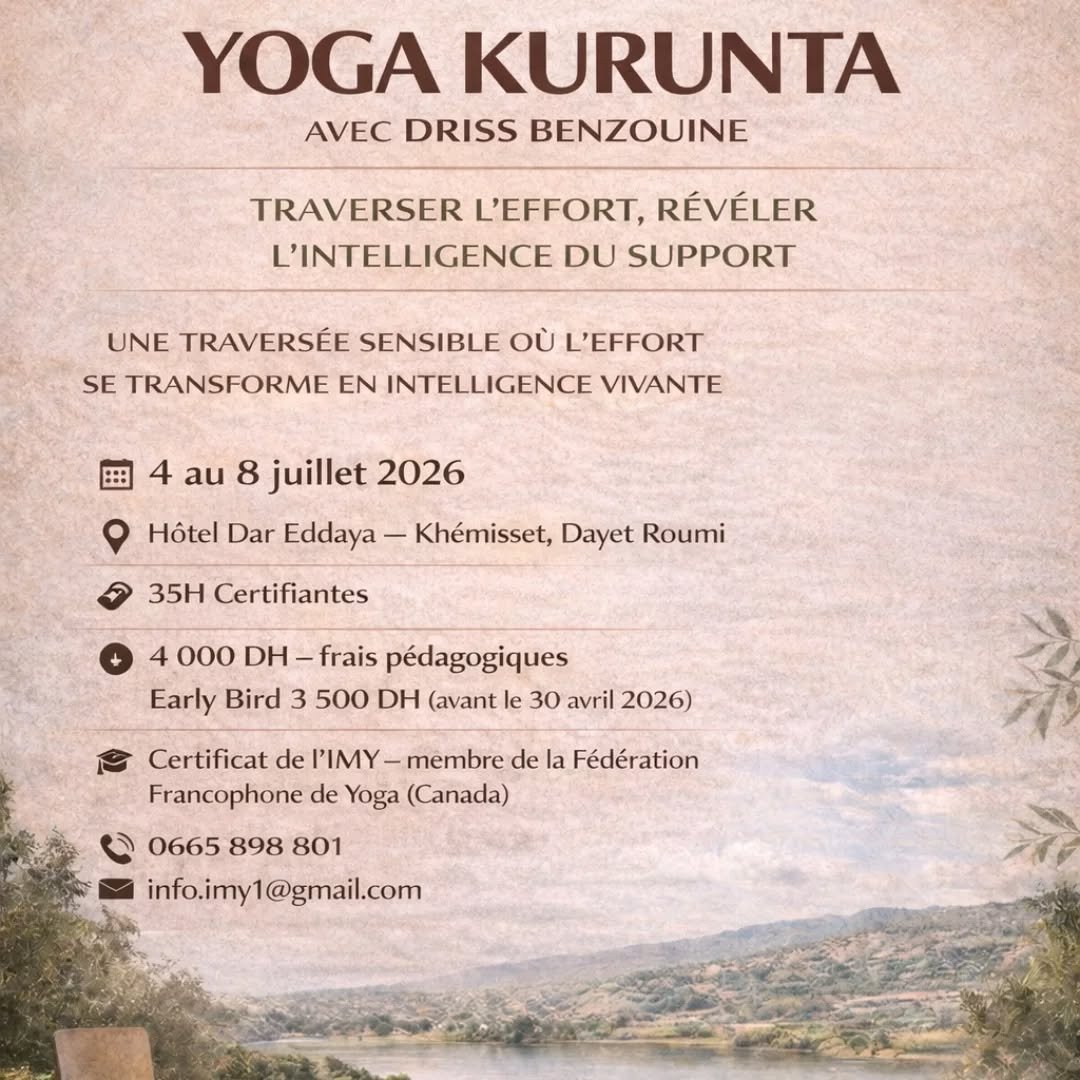 YOGA KURUNTA

AVEC DRISS BENZOUINE

TRAVERSER L'EFFORT, RÉVÉLER L'INTELLIGENCE DU SUPPORT

UNE TRAVERSÉE SENSIBLE OÙ L'EFFORT SE TRANSFORME EN INTELLIGENCE VIVANTE

4 au 8 juillet 2026

Hôtel Dar Eddaya — Khémisset, Dayet Roumi

35H Certifiantes

4 000 DH – frais pédagogiques
Early Bird 3 500 DH (avant le 30 avril 2026)

Certificat de l'IMY – membre de la Fédération Francophone de Yoga (Canada)

0665 898 801

info.imy1@gmail.com